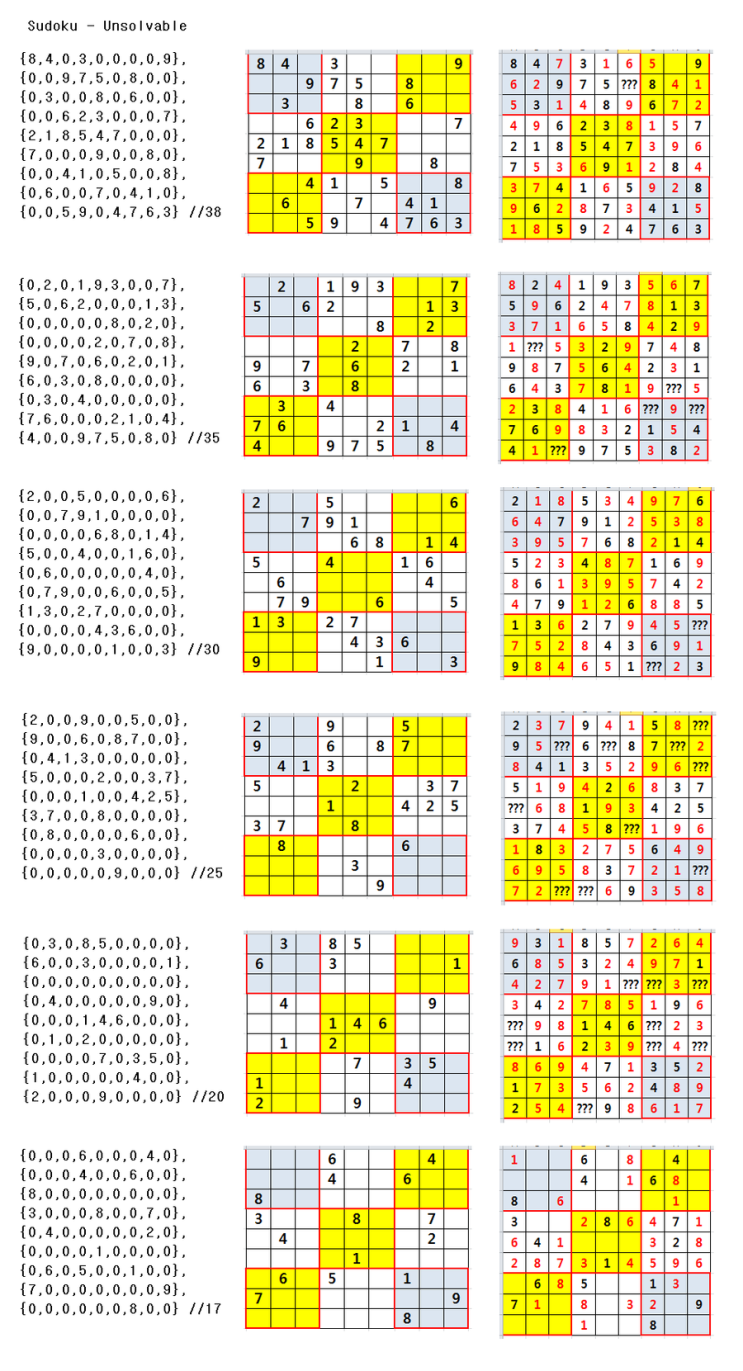 Sudoku - Unsolvable

{8,4,0,3,0,0,0,0,9},
{0,0,9,7,5,0,8,0,0},
{0,3,0,0,8,0,6,0,0},
{0,0,6,2,3,0,0,0,7},
{2,1,8,5,4,7,0,0,0},
{7,0,0,0,9,0,0,8,0},
{0,0,4,1,0,5,0,0,8},
{0,6,0,0,7,0,4,1,0},
{0,0,5,9,0,4,7,6,3} //38

| 8 | 4 |  | 3 |  |  |  |  | 9 |
|---|---|---|---|---|---|---|---|---|
|  |  | 9 | 7 | 5 |  | 8 |  |  |
|  | 3 |  |  | 8 |  | 6 |  |  |
|  |  | 6 | 2 | 3 |  |  |  | 7 |
| 2 | 1 | 8 | 5 | 4 | 7 |  |  |  |
| 7 |  |  |  | 9 |  |  | 8 |  |
|  |  | 4 | 1 |  | 5 |  |  | 8 |
|  | 6 |  |  | 7 |  | 4 | 1 |  |
|  |  | 5 | 9 |  | 4 | 7 | 6 | 3 |

| 8 | 4 | 7 | 3 | 1 | 6 | 5 |  | 9 |
|---|---|---|---|---|---|---|---|---|
| 6 | 2 | 9 | 7 | 5 | ??? | 8 | 4 | 1 |
| 5 | 3 | 1 | 4 | 8 | 9 | 6 | 7 | 2 |
| 4 | 9 | 6 | 2 | 3 | 8 | 1 | 5 | 7 |
| 2 | 1 | 8 | 5 | 4 | 7 | 3 | 9 | 6 |
| 7 | 5 | 3 | 6 | 9 | 1 | 2 | 8 | 4 |
| 3 | 7 | 4 | 1 | 6 | 5 | 9 | 2 | 8 |
| 9 | 6 | 2 | 8 | 7 | 3 | 4 | 1 | 5 |
| 1 | 8 | 5 | 9 | 2 | 4 | 7 | 6 | 3 |

{0,2,0,1,9,3,0,0,7},
{5,0,6,2,0,0,0,1,3},
{0,0,0,0,0,8,0,2,0},
{0,0,0,0,2,0,7,0,8},
{9,0,7,0,6,0,2,0,1},
{6,0,3,0,8,0,0,0,0},
{0,3,0,4,0,0,0,0,0},
{7,6,0,0,0,2,1,0,4},
{4,0,0,9,7,5,0,8,0} //35

|  | 2 |  | 1 | 9 | 3 |  |  | 7 |
|---|---|---|---|---|---|---|---|---|
| 5 |  | 6 | 2 |  |  |  | 1 | 3 |
|  |  |  |  |  | 8 |  | 2 |  |
|  |  |  |  | 2 |  | 7 |  | 8 |
| 9 |  | 7 |  | 6 |  | 2 |  | 1 |
| 6 |  | 3 |  | 8 |  |  |  |  |
|  | 3 |  | 4 |  |  |  |  |  |
| 7 | 6 |  |  |  | 2 | 1 |  | 4 |
| 4 |  |  | 9 | 7 | 5 |  | 8 |  |

| 8 | 2 | 4 | 1 | 9 | 3 | 5 | 6 | 7 |
|---|---|---|---|---|---|---|---|---|
| 5 | 9 | 6 | 2 | 4 | 7 | 8 | 1 | 3 |
| 3 | 7 | 1 | 6 | 5 | 8 | 4 | 2 | 9 |
| 1 | ??? | 5 | 3 | 2 | 9 | 7 | 4 | 8 |
| 9 | 8 | 7 | 5 | 6 | 4 | 2 | 3 | 1 |
| 6 | 4 | 3 | 7 | 8 | 1 | 9 | ??? | 5 |
| 2 | 3 | 8 | 4 | 1 | 6 | ??? | 9 | ??? |
| 7 | 6 | 9 | 8 | 3 | 2 | 1 | 5 | 4 |
| 4 | 1 | ??? | 9 | 7 | 5 | 3 | 8 | 2 |

{2,0,0,5,0,0,0,0,6},
{0,0,7,9,1,0,0,0,0},
{0,0,0,0,6,8,0,1,4},
{5,0,0,4,0,0,1,6,0},
{0,6,0,0,0,0,0,4,0},
{0,7,9,0,0,6,0,0,5},
{1,3,0,2,7,0,0,0,0},
{0,0,0,0,4,3,6,0,0},
{9,0,0,0,0,1,0,0,3} //30

| 2 |  |  | 5 |  |  |  |  | 6 |
|---|---|---|---|---|---|---|---|---|
|  |  | 7 | 9 | 1 |  |  |  |  |
|  |  |  |  | 6 | 8 |  | 1 | 4 |
| 5 |  |  | 4 |  |  | 1 | 6 |  |
|  | 6 |  |  |  |  |  | 4 |  |
|  | 7 | 9 |  |  | 6 |  |  | 5 |
| 1 | 3 |  | 2 | 7 |  |  |  |  |
|  |  |  |  | 4 | 3 | 6 |  |  |
| 9 |  |  |  |  | 1 |  |  | 3 |

| 2 | 1 | 8 | 5 | 3 | 4 | 9 | 7 | 6 |
|---|---|---|---|---|---|---|---|---|
| 6 | 4 | 7 | 9 | 1 | 2 | 5 | 3 | 8 |
| 3 | 9 | 5 | 7 | 6 | 8 | 2 | 1 | 4 |
| 5 | 2 | 3 | 4 | 8 | 7 | 1 | 6 | 9 |
| 8 | 6 | 1 | 3 | 9 | 5 | 7 | 4 | 2 |
| 4 | 7 | 9 | 1 | 2 | 6 | 8 | 8 | 5 |
| 1 | 3 | 6 | 2 | 7 | 9 | 4 | 5 | ??? |
| 7 | 5 | 2 | 8 | 4 | 3 | 6 | 9 | 1 |
| 9 | 8 | 4 | 6 | 5 | 1 | ??? | 2 | 3 |

{2,0,0,9,0,0,5,0,0},
{9,0,0,6,0,8,7,0,0},
{0,4,1,3,0,0,0,0,0},
{5,0,0,0,2,0,0,3,7},
{0,0,0,1,0,0,4,2,5},
{3,7,0,0,8,0,0,0,0},
{0,8,0,0,0,0,6,0,0},
{0,0,0,0,3,0,0,0,0},
{0,0,0,0,0,9,0,0,0} //25

| 2 |  |  | 9 |  |  | 5 |  |  |
|---|---|---|---|---|---|---|---|---|
| 9 |  |  | 6 |  | 8 | 7 |  |  |
|  | 4 | 1 | 3 |  |  |  |  |  |
| 5 |  |  |  | 2 |  |  | 3 | 7 |
|  |  |  | 1 |  |  | 4 | 2 | 5 |
| 3 | 7 |  |  | 8 |  |  |  |  |
|  | 8 |  |  |  |  | 6 |  |  |
|  |  |  |  | 3 |  |  |  |  |
|  |  |  |  |  | 9 |  |  |  |

| 2 | 3 | 7 | 9 | 4 | 1 | 5 | 8 | ??? |
|---|---|---|---|---|---|---|---|---|
| 9 | 5 | ??? | 6 | ??? | 8 | 7 | ??? | 2 |
| 8 | 4 | 1 | 3 | 5 | 2 | 9 | 6 | ??? |
| 5 | 1 | 9 | 4 | 2 | 6 | 8 | 3 | 7 |
| ??? | 6 | 8 | 1 | 9 | 3 | 4 | 2 | 5 |
| 3 | 7 | 4 | 5 | 8 | ??? | 1 | 9 | 6 |
| 1 | 8 | 3 | 2 | 7 | 5 | 6 | 4 | 9 |
| 6 | 9 | 5 | 8 | 3 | 7 | 2 | 1 | ??? |
| 7 | 2 | ??? | ??? | 6 | 9 | 3 | 5 | 8 |

{0,3,0,8,5,0,0,0,0},
{6,0,0,3,0,0,0,0,1},
{0,0,0,0,0,0,0,0,0},
{0,4,0,0,0,0,0,9,0},
{0,0,0,1,4,6,0,0,0},
{0,1,0,2,0,0,0,0,0},
{0,0,0,0,7,0,3,5,0},
{1,0,0,0,0,0,4,0,0},
{2,0,0,0,9,0,0,0,0} //20

|  | 3 |  | 8 | 5 |  |  |  |  |
|---|---|---|---|---|---|---|---|---|
| 6 |  |  | 3 |  |  |  |  | 1 |
|  |  |  |  |  |  |  |  |  |
|  | 4 |  |  |  |  |  | 9 |  |
|  |  |  | 1 | 4 | 6 |  |  |  |
|  | 1 |  | 2 |  |  |  |  |  |
|  |  |  |  | 7 |  | 3 | 5 |  |
| 1 |  |  |  |  |  | 4 |  |  |
| 2 |  |  |  | 9 |  |  |  |  |

| 9 | 3 | 1 | 8 | 5 | 7 | 2 | 6 | 4 |
|---|---|---|---|---|---|---|---|---|
| 6 | 8 | 5 | 3 | 2 | 4 | 9 | 7 | 1 |
| 4 | 2 | 7 | 9 | 1 | ??? | ??? | 3 | ??? |
| 3 | 4 | 2 | 7 | 8 | 5 | 1 | 9 | 6 |
| ??? | 9 | 8 | 1 | 4 | 6 | ??? | 2 | 3 |
| ??? | 1 | 6 | 2 | 3 | 9 | ??? | 4 | ??? |
| 8 | 6 | 9 | 4 | 7 | 1 | 3 | 5 | 2 |
| 1 | 7 | 3 | 5 | 6 | 2 | 4 | 8 | 9 |
| 2 | 5 | 4 | ??? | 9 | 8 | 6 | 1 | 7 |

{0,0,0,6,0,0,0,4,0},
{0,0,0,4,0,0,6,0,0},
{8,0,0,0,0,0,0,0,0},
{3,0,0,0,8,0,0,7,0},
{0,4,0,0,0,0,0,2,0},
{0,0,0,0,1,0,0,0,0},
{0,6,0,5,0,0,1,0,0},
{7,0,0,0,0,0,0,0,9},
{0,0,0,0,0,0,8,0,0} //17

|  |  |  | 6 |  |  |  | 4 |  |
|---|---|---|---|---|---|---|---|---|
|  |  |  | 4 |  |  | 6 |  |  |
| 8 |  |  |  |  |  |  |  |  |
| 3 |  |  |  | 8 |  |  | 7 |  |
|  | 4 |  |  |  |  |  | 2 |  |
|  |  |  |  | 1 |  |  |  |  |
|  | 6 |  | 5 |  |  | 1 |  |  |
| 7 |  |  |  |  |  |  |  | 9 |
|  |  |  |  |  |  | 8 |  |  |

| 1 |  |  | 6 |  | 8 |  | 4 |  |
|---|---|---|---|---|---|---|---|---|
|  |  |  | 4 |  | 1 | 6 | 8 |  |
| 8 |  | 6 |  |  |  |  | 1 |  |
| 3 |  |  | 2 | 8 | 6 | 4 | 7 | 1 |
| 6 | 4 | 1 |  |  |  | 3 | 2 | 8 |
| 2 | 8 | 7 | 3 | 1 | 4 | 5 | 9 | 6 |
|  | 6 | 8 | 5 |  |  | 1 | 3 |  |
| 7 | 1 |  | 8 |  | 3 | 2 |  | 9 |
|  |  |  | 1 |  |  | 8 |  |  |